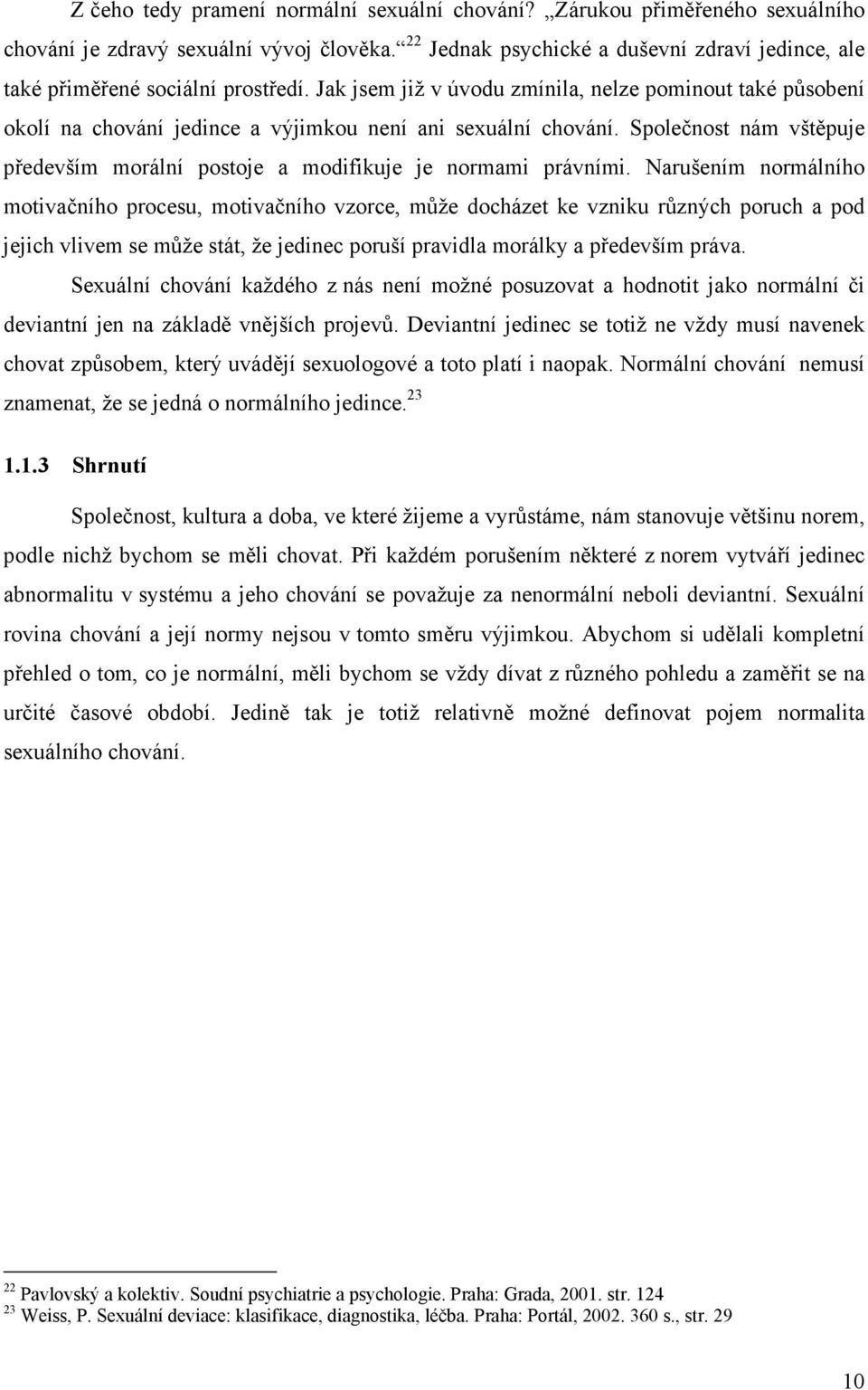 Z čeho tedy pramení normální sexuální chování? „Zárukou přiměřeného sexuálního chování je zdravý sexuální vývoj člověka.“$^{22}$ Jednak psychické a duševní zdraví jedince, ale také přiměřené sociální prostředí. Jak jsem již v úvodu zmínila, nelze pominout také působení okolí na chování jedince a výjimkou není ani sexuální chování. Společnost nám vštěpuje především morální postoje a modifikuje je normami právními. Narušením normálního motivačního procesu, motivačního vzorce, může docházet ke vzniku různých poruch a pod jejich vlivem se může stát, že jedinec poruší pravidla morálky a především práva.

Sexuální chování každého z nás není možné posuzovat a hodnotit jako normální či deviantní jen na základě vnějších projevů. Deviantní jedinec se totiž ne vždy musí navenek chovat způsobem, který uvádějí sexuologové a toto platí i naopak. Normální chování nemusí znamenat, že se jedná o normálního jedince.$^{23}$

1.1.3 Shrnutí

Společnost, kultura a doba, ve které žijeme a vyrůstáme, nám stanovuje většinu norem, podle nichž bychom se měli chovat. Při každém porušením některé z norem vytváří jedinec abnormalitu v systému a jeho chování se považuje za nenormální neboli deviantní. Sexuální rovina chování a její normy nejsou v tomto směru výjimkou. Abychom si udělali kompletní přehled o tom, co je normální, měli bychom se vždy dívat z různého pohledu a zaměřit se na určité časové období. Jedině tak je totiž relativně možné definovat pojem normalita sexuálního chování.

$^{22}$ Pavlovský a kolektiv. Soudní psychiatrie a psychologie. Praha: Grada, 2001. str. 124
$^{23}$ Weiss, P. Sexuální deviace: klasifikace, diagnostika, léčba. Praha: Portál, 2002. 360 s., str. 29

10